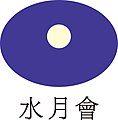 水月會